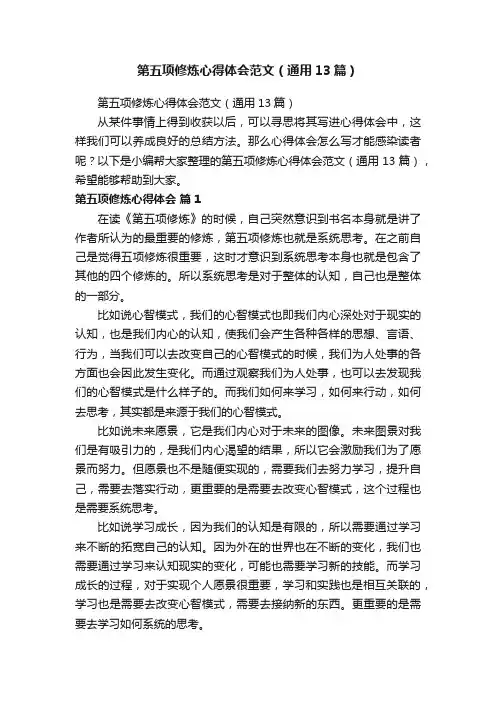 第五项修炼心得体会范文（通用13篇）

第五项修炼心得体会范文（通用13篇）

从某件事情上得到收获以后，可以寻思将其写进心得体会中，这样我们可以养成良好的总结方法。那么心得体会怎么写才能感染读者呢？以下是小编帮大家整理的第五项修炼心得体会范文（通用13篇），希望能够帮助到大家。

第五项修炼心得体会 篇1

在读《第五项修炼》的时候，自己突然意识到书名本身就是讲了作者所认为的最重要的修炼，第五项修炼也就是系统思考。在之前自己是觉得五项修炼很重要，这时才意识到系统思考本身也就是包含了其他的四个修炼的。所以系统思考是对于整体的认知，自己也是整体的一部分。

比如说心智模式，我们的心智模式也即我们内心深处对于现实的认知，也是我们内心的认知，使我们会产生各种各样的思想、言语、行为，当我们可以去改变自己的心智模式的时候，我们为人处事的各方面也会因此发生变化。而通过观察我们为人处事，也可以去发现我们的心智模式是什么样子的。而我们如何来学习，如何来行动，如何去思考，其实都是来源于我们的心智模式。

比如说未来愿景，它是我们内心对于未来的图像。未来图景对我们是有吸引力的，是我们内心渴望的结果，所以它会激励我们为了愿景而努力。但愿景也不是随便实现的，需要我们去努力学习，提升自己，需要去落实行动，更重要的是需要去改变心智模式，这个过程也是需要系统思考。

比如说学习成长，因为我们的认知是有限的，所以需要通过学习来不断的拓宽自己的认知。因为外在的世界也在不断的变化，我们也需要通过学习来认知现实的变化，可能也需要学习新的技能。而学习成长的过程，对于实现个人愿景很重要，学习和实践也是相互关联的，学习也是需要去改变心智模式，需要去接纳新的东西。更重要的是需要去学习如何系统的思考。